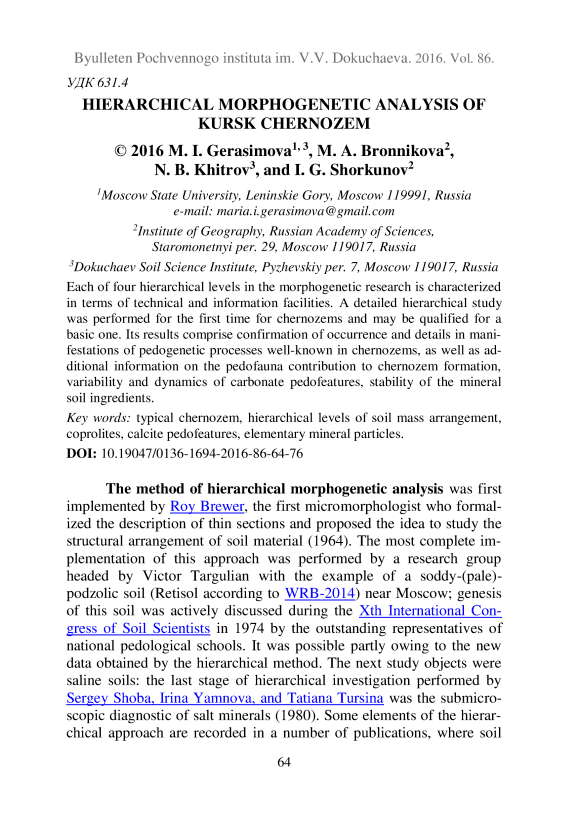 Byulleten Pochvennogo instituta im. V.V. Dokuchaeva. 2016. Vol. 86.

УДК 631.4

HIERARCHICAL MORPHOGENETIC ANALYSIS OF KURSK CHERNOZEM

© 2016 M. I. Gerasimova$^{1, 3}$, M. A. Bronnikova$^{2}$, N. B. Khitrov$^{3}$, and I. G. Shorkunov$^{2}$

$^{1}$Moscow State University, Leninskie Gory, Moscow 119991, Russia
e-mail: maria.i.gerasimova@gmail.com

$^{2}$Institute of Geography, Russian Academy of Sciences, Staromonetnyi per. 29, Moscow 119017, Russia

$^{3}$Dokuchaev Soil Science Institute, Pyzhevskiy per. 7, Moscow 119017, Russia

Each of four hierarchical levels in the morphogenetic research is characterized in terms of technical and information facilities. A detailed hierarchical study was performed for the first time for chernozems and may be qualified for a basic one. Its results comprise confirmation of occurrence and details in manifestations of pedogenetic processes well-known in chernozems, as well as additional information on the pedofauna contribution to chernozem formation, variability and dynamics of carbonate pedofeatures, stability of the mineral soil ingredients.

Key words: typical chernozem, hierarchical levels of soil mass arrangement, coprolites, calcite pedofeatures, elementary mineral particles.

DOI: 10.19047/0136-1694-2016-86-64-76

The method of hierarchical morphogenetic analysis was first implemented by Roy Brewer, the first micromorphologist who formalized the description of thin sections and proposed the idea to study the structural arrangement of soil material (1964). The most complete implementation of this approach was performed by a research group headed by Victor Targulian with the example of a soddy-(pale)-podzolic soil (Retisol according to WRB-2014) near Moscow; genesis of this soil was actively discussed during the Xth International Congress of Soil Scientists in 1974 by the outstanding representatives of national pedological schools. It was possible partly owing to the new data obtained by the hierarchical method. The next study objects were saline soils: the last stage of hierarchical investigation performed by Sergey Shoba, Irina Yamnova, and Tatiana Tursina was the submicroscopic diagnostic of salt minerals (1980). Some elements of the hierarchical approach are recorded in a number of publications, where soil

64